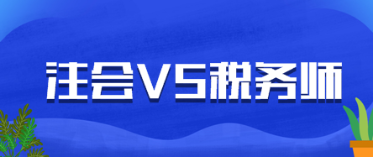 注会VS税务师